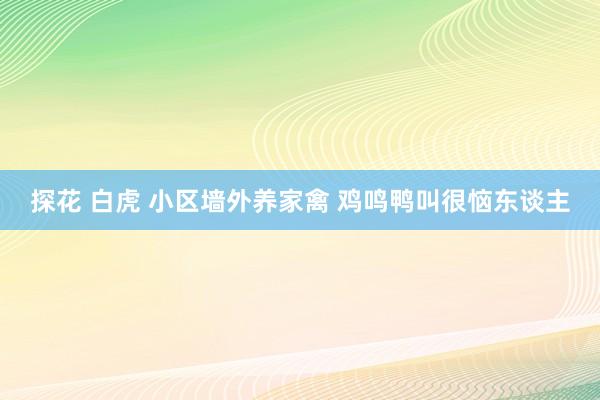 探花 白虎 小区墙外养家禽 鸡鸣鸭叫很恼东谈主